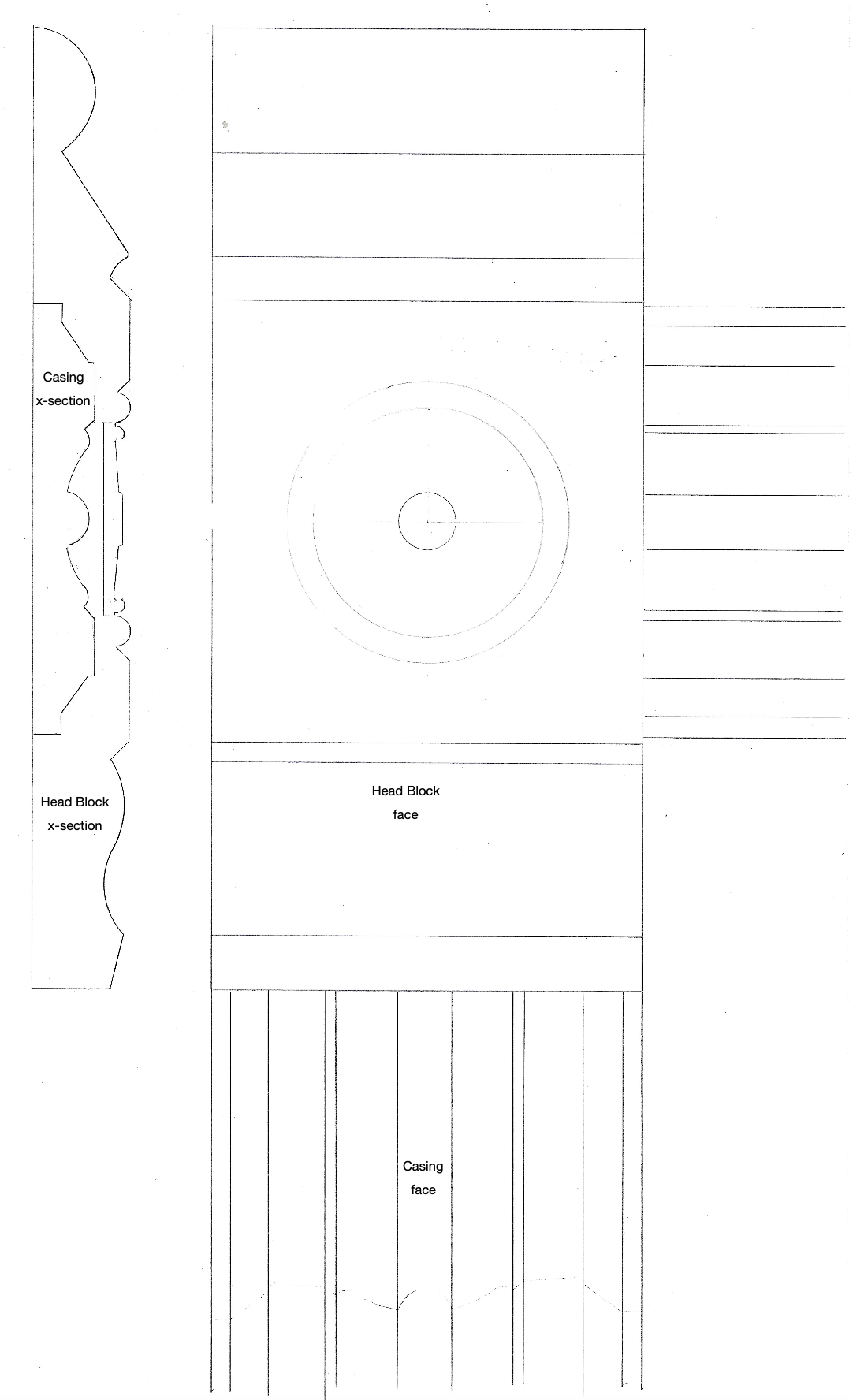 Casing
x-section

Head Block
x-section

Head Block
face

Casing
face